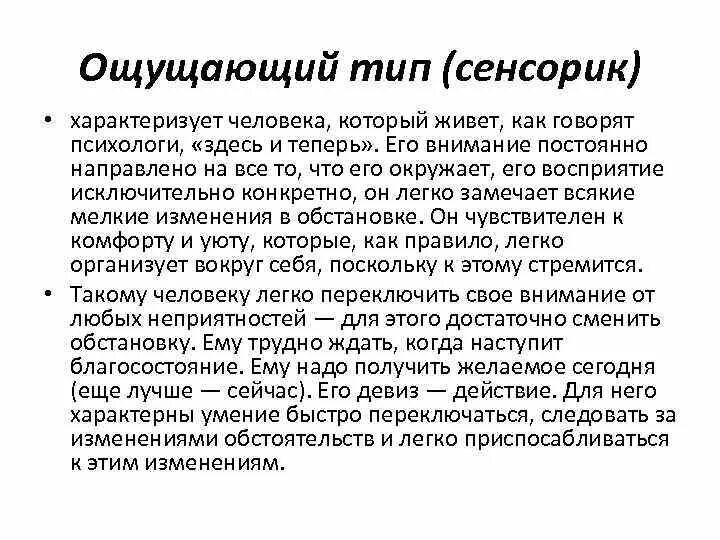 Ощущающий тип (сенсорик)

• характеризует человека, который живет, как говорят психологи, «здесь и теперь». Его внимание постоянно направлено на все то, что его окружает, его восприятие исключительно конкретно, он легко замечает всякие мелкие изменения в обстановке. Он чувствителен к комфорту и уюту, которые, как правило, легко организует вокруг себя, поскольку к этому стремится.

• Такому человеку легко переключить свое внимание от любых неприятностей — для этого достаточно сменить обстановку. Ему трудно ждать, когда наступит благосостояние. Ему надо получить желаемое сегодня (еще лучше — сейчас). Его девиз — действие. Для него характерны умение быстро переключаться, следовать за изменениями обстоятельств и легко приспосабливаться к этим изменениям.